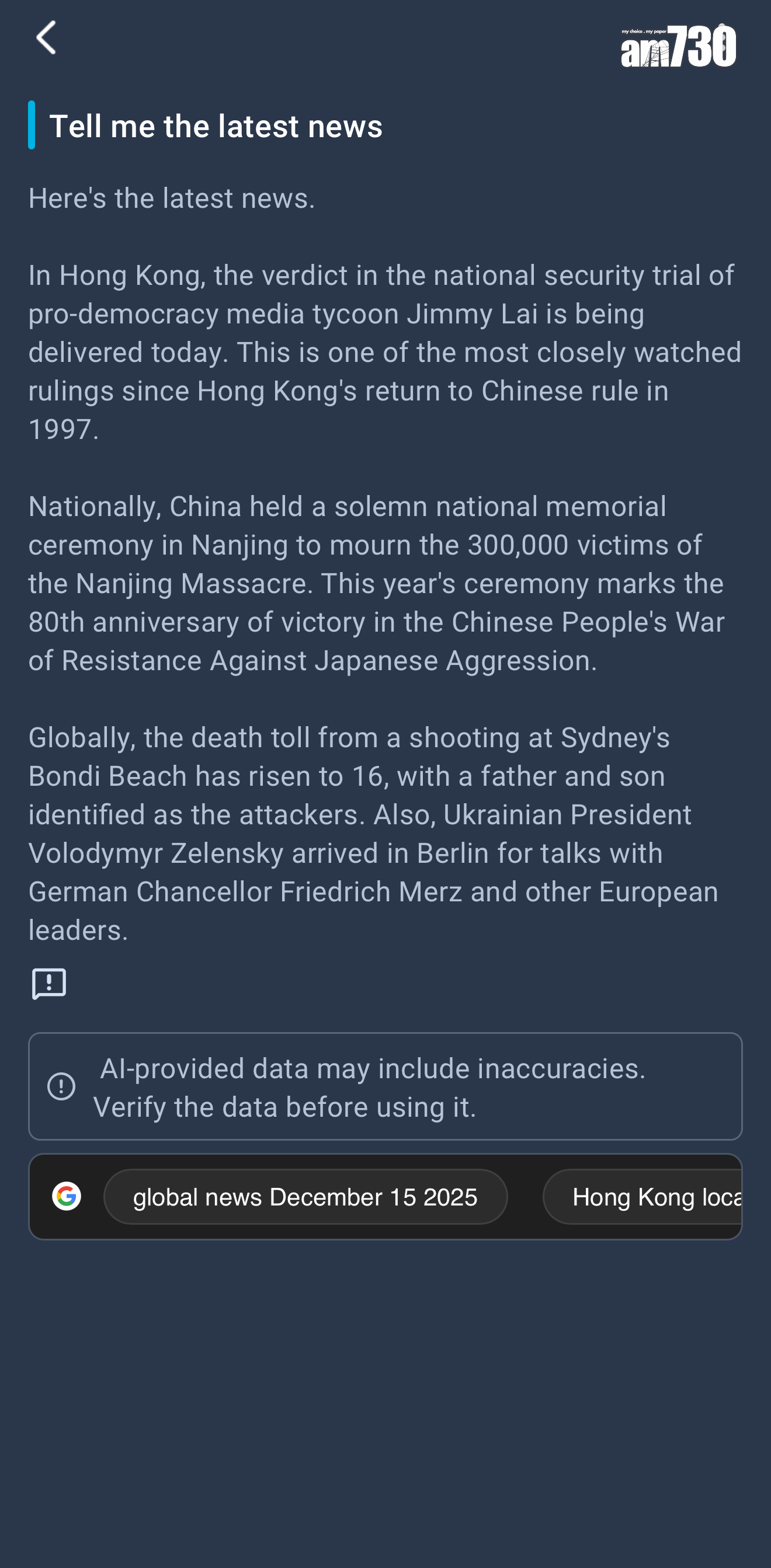 my choice . my paper am730

Tell me the latest news

Here's the latest news.

In Hong Kong, the verdict in the national security trial of pro-democracy media tycoon Jimmy Lai is being delivered today. This is one of the most closely watched rulings since Hong Kong's return to Chinese rule in 1997.

Nationally, China held a solemn national memorial ceremony in Nanjing to mourn the 300,000 victims of the Nanjing Massacre. This year's ceremony marks the 80th anniversary of victory in the Chinese People's War of Resistance Against Japanese Aggression.

Globally, the death toll from a shooting at Sydney's Bondi Beach has risen to 16, with a father and son identified as the attackers. Also, Ukrainian President Volodymyr Zelensky arrived in Berlin for talks with German Chancellor Friedrich Merz and other European leaders.

AI-provided data may include inaccuracies. Verify the data before using it.

global news December 15 2025

Hong Kong loca